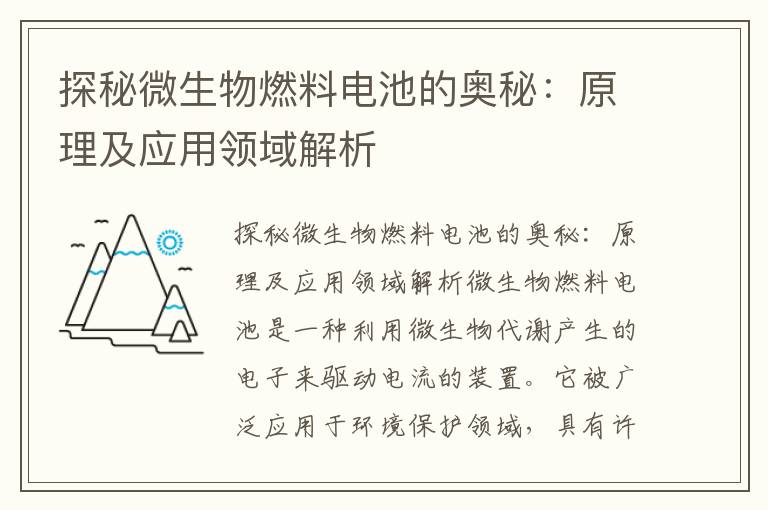 探秘微生物燃料电池的奥秘：原理及应用领域解析

探秘微生物燃料电池的奥秘：原理及应用领域解析微生物燃料电池是一种利用微生物代谢产生的电子来驱动电流的装置。它被广泛应用于环境保护领域，具有许